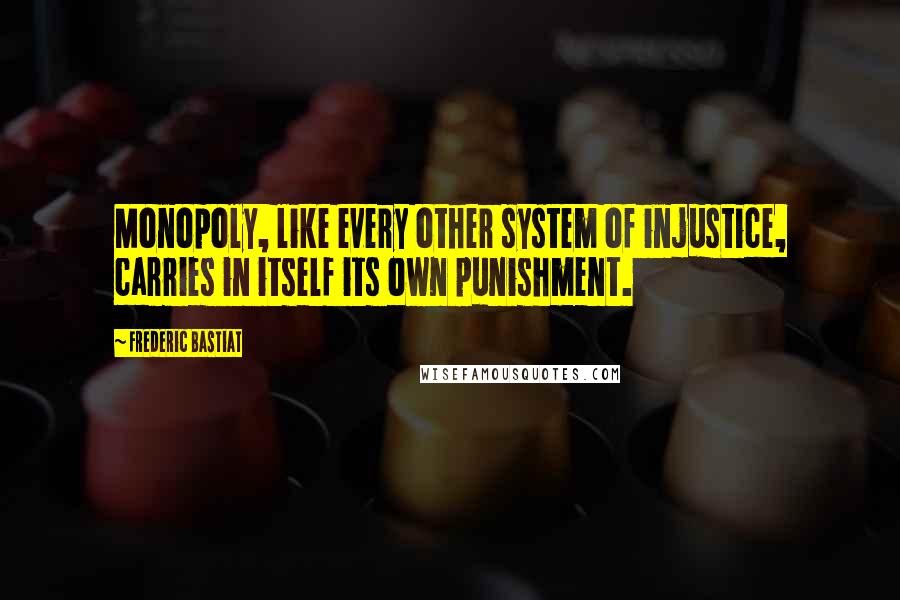 MONOPOLY, LIKE EVERY OTHER SYSTEM OF INJUSTICE, CARRIES IN ITSELF ITS OWN PUNISHMENT.

~ FREDERIC BASTIAT

WISEFAMOUSQUOTES.COM